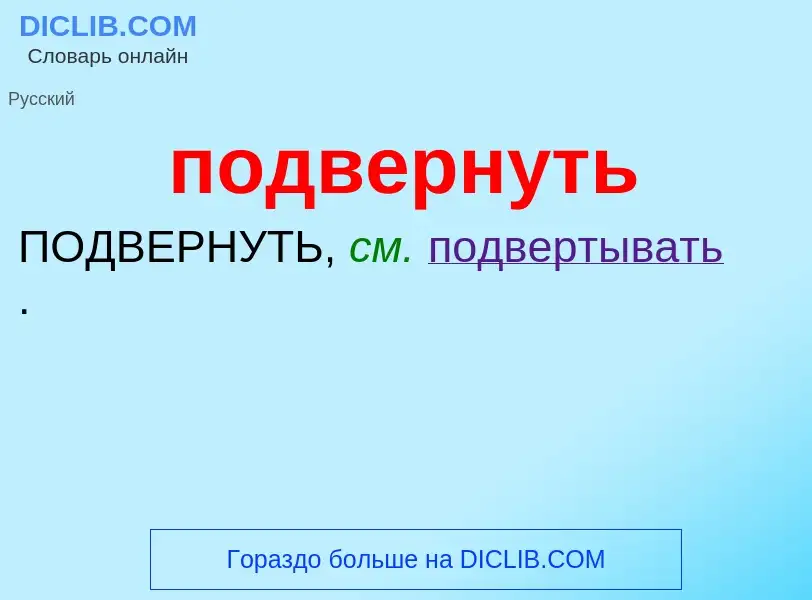 DICLIB.COM
Словарь онлайн

Русский

подвернуть

ПОДВЕРНУТЬ, см. подвертывать .

Гораздо больше на DICLIB.COM